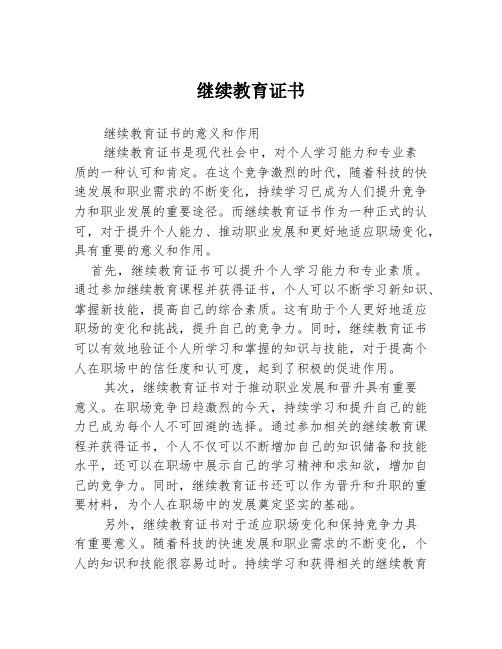 继续教育证书

继续教育证书的意义和作用

继续教育证书是现代社会中，对个人学习能力和专业素质的一种认可和肯定。在这个竞争激烈的时代，随着科技的快速发展和职业需求的不断变化，持续学习已成为人们提升竞争力和职业发展的重要途径。而继续教育证书作为一种正式的认可，对于提升个人能力、推动职业发展和更好地适应职场变化，具有重要的意义和作用。

首先，继续教育证书可以提升个人学习能力和专业素质。通过参加继续教育课程并获得证书，个人可以不断学习新知识、掌握新技能，提高自己的综合素质。这有助于个人更好地适应职场的变化和挑战，提升自己的竞争力。同时，继续教育证书可以有效地验证个人所学习和掌握的知识与技能，对于提高个人在职场中的信任度和认可度，起到了积极的促进作用。

其次，继续教育证书对于推动职业发展和晋升具有重要意义。在职场竞争日趋激烈的今天，持续学习和提升自己的能力已成为每个人不可回避的选择。通过参加相关的继续教育课程并获得证书，个人不仅可以不断增加自己的知识储备和技能水平，还可以在职场中展示自己的学习精神和求知欲，增加自己的竞争力。同时，继续教育证书还可以作为晋升和升职的重要材料，为个人在职场中的发展奠定坚实的基础。

另外，继续教育证书对于适应职场变化和保持竞争力具有重要意义。随着科技的快速发展和职业需求的不断变化，个人的知识和技能很容易过时。持续学习和获得相关的继续教育